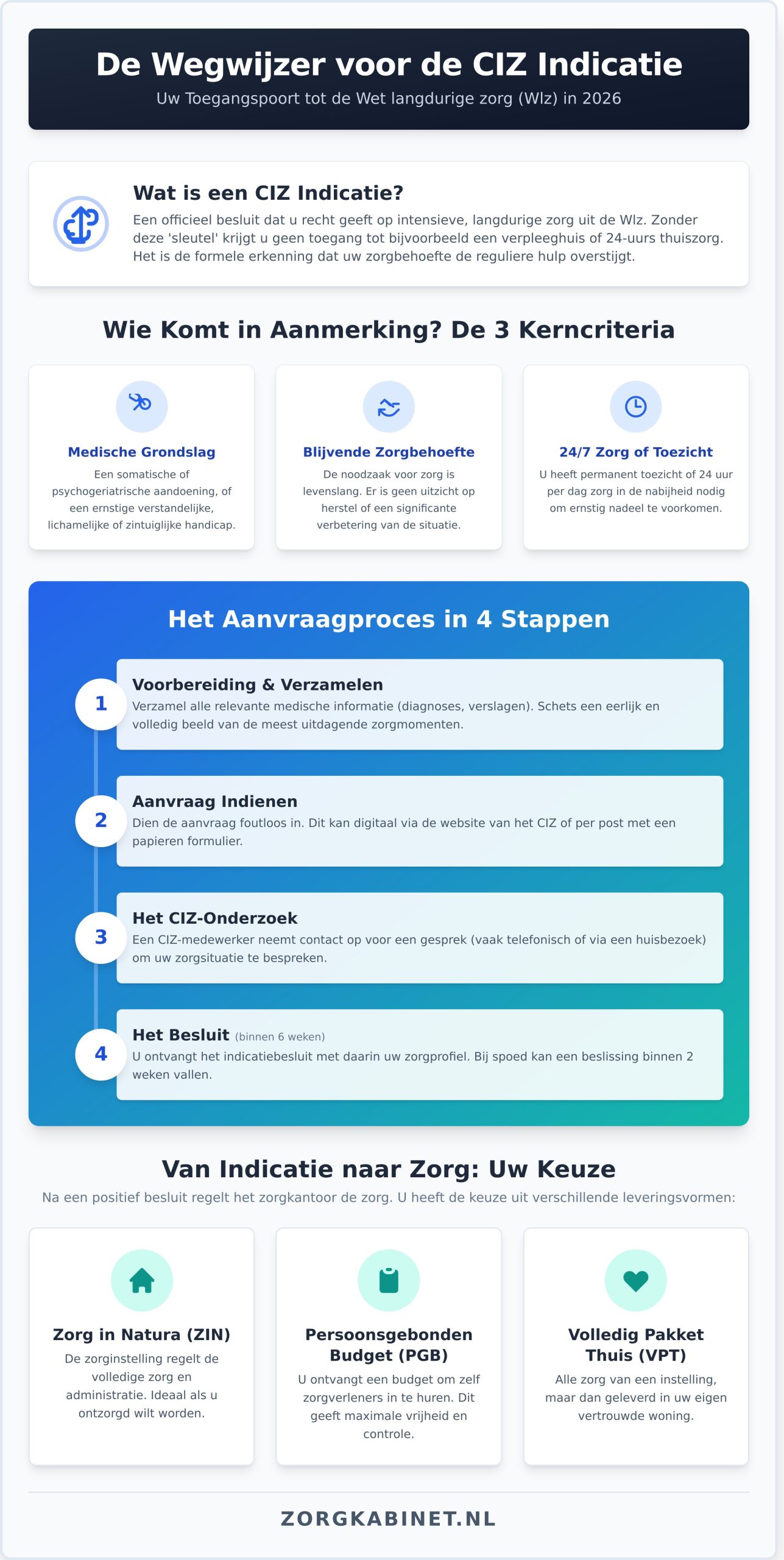 De Wegwijzer voor de CIZ Indicatie

Uw Toegangspoort tot de Wet langdurige zorg (Wlz) in 2026

Wat is een CIZ Indicatie?

Een officieel besluit dat u recht geeft op intensieve, langdurige zorg uit de Wlz. Zonder deze 'sleutel' krijgt u geen toegang tot bijvoorbeeld een verpleeghuis of 24-uurs thuiszorg. Het is de formele erkenning dat uw zorgbehoefte de reguliere hulp overstijgt.

Wie Komt in Aanmerking? De 3 Kerncriteria

Medische Grondslag

Een somatische of psychogeriatrische aandoening, of een ernstige verstandelijke, lichamelijke of zintuiglijke handicap.

Blijvende Zorgbehoefte

De noodzaak voor zorg is levenslang. Er is geen uitzicht op herstel of een significante verbetering van de situatie.

24/7 Zorg of Toezicht

U heeft permanent toezicht of 24 uur per dag zorg in de nabijheid nodig om ernstig nadeel te voorkomen.

Het Aanvraagproces in 4 Stappen

1
Voorbereiding & Verzamelen
Verzamel alle relevante medische informatie (diagnoses, verslagen). Schets een eerlijk en volledig beeld van de meest uitdagende zorgmomenten.

2
Aanvraag Indienen
Dien de aanvraag foutloos in. Dit kan digitaal via de website van het CIZ of per post met een papieren formulier.

3
Het CIZ-Onderzoek
Een CIZ-medewerker neemt contact op voor een gesprek (vaak telefonisch of via een huisbezoek) om uw zorgsituatie te bespreken.

4
Het Besluit (binnen 6 weken)
U ontvangt het indicatiebesluit met daarin uw zorgprofiel. Bij spoed kan een beslissing binnen 2 weken vallen.

Van Indicatie naar Zorg: Uw Keuze

Na een positief besluit regelt het zorgkantoor de zorg. U heeft de keuze uit verschillende leveringsvormen:

Zorg in Natura (ZIN)

De zorginstelling regelt de volledige zorg en administratie. Ideaal als u ontzorgd wilt worden.

Persoonsgebonden Budget (PGB)

U ontvangt een budget om zelf zorgverleners in te huren. Dit geeft maximale vrijheid en controle.

Volledig Pakket Thuis (VPT)

Alle zorg van een instelling, maar dan geleverd in uw eigen vertrouwde woning.

ZORGKABINET.NL